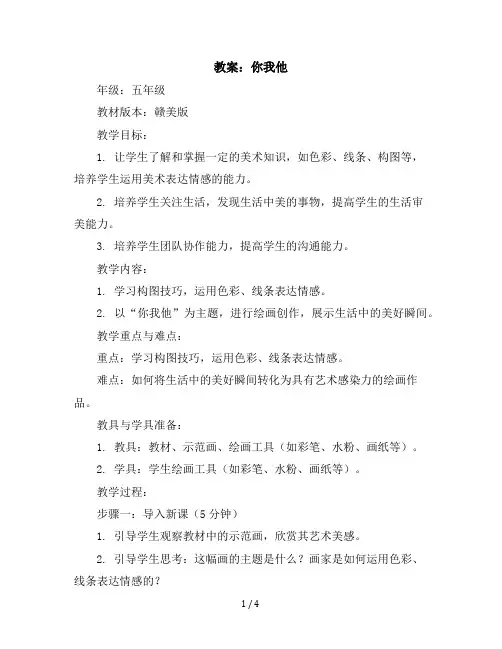 教案：你我他

年级：五年级

教材版本：赣美版

教学目标：

1. 让学生了解和掌握一定的美术知识，如色彩、线条、构图等，培养学生运用美术表达情感的能力。

2. 培养学生关注生活，发现生活中美的事物，提高学生的生活审美能力。

3. 培养学生团队协作能力，提高学生的沟通能力。

教学内容：

1. 学习构图技巧，运用色彩、线条表达情感。

2. 以“你我他”为主题，进行绘画创作，展示生活中的美好瞬间。

教学重点与难点：

重点：学习构图技巧，运用色彩、线条表达情感。

难点：如何将生活中的美好瞬间转化为具有艺术感染力的绘画作品。

教具与学具准备：

1. 教具：教材、示范画、绘画工具（如彩笔、水粉、画纸等）。

2. 学具：学生绘画工具（如彩笔、水粉、画纸等）。

教学过程：

步骤一：导入新课（5 分钟）

1. 引导学生观察教材中的示范画，欣赏其艺术美感。

2. 引导学生思考：这幅画的主题是什么？画家是如何运用色彩、线条表达情感的？

1 / 4